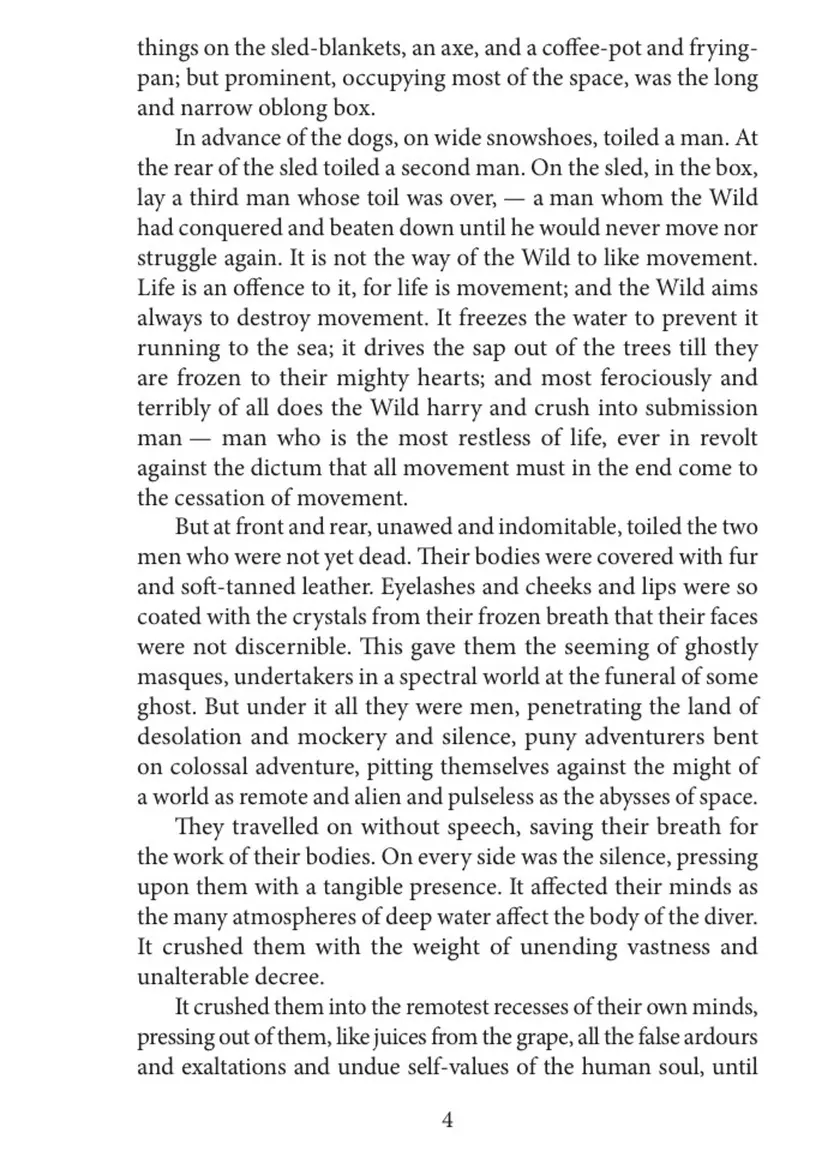 things on the sled-blankets, an axe, and a coffee-pot and frying-pan; but prominent, occupying most of the space, was the long and narrow oblong box.

In advance of the dogs, on wide snowshoes, toiled a man. At the rear of the sled toiled a second man. On the sled, in the box, lay a third man whose toil was over, — a man whom the Wild had conquered and beaten down until he would never move nor struggle again. It is not the way of the Wild to like movement. Life is an offence to it, for life is movement; and the Wild aims always to destroy movement. It freezes the water to prevent it running to the sea; it drives the sap out of the trees till they are frozen to their mighty hearts; and most ferociously and terribly of all does the Wild harry and crush into submission man — man who is the most restless of life, ever in revolt against the dictum that all movement must in the end come to the cessation of movement.

But at front and rear, unawed and indomitable, toiled the two men who were not yet dead. Their bodies were covered with fur and soft-tanned leather. Eyelashes and cheeks and lips were so coated with the crystals from their frozen breath that their faces were not discernible. This gave them the seeming of ghostly masques, undertakers in a spectral world at the funeral of some ghost. But under it all they were men, penetrating the land of desolation and mockery and silence, puny adventurers bent on colossal adventure, pitting themselves against the might of a world as remote and alien and pulseless as the abysses of space.

They travelled on without speech, saving their breath for the work of their bodies. On every side was the silence, pressing upon them with a tangible presence. It affected their minds as the many atmospheres of deep water affect the body of the diver. It crushed them with the weight of unending vastness and unalterable decree.

It crushed them into the remotest recesses of their own minds, pressing out of them, like juices from the grape, all the false ardours and exaltations and undue self-values of the human soul, until

4